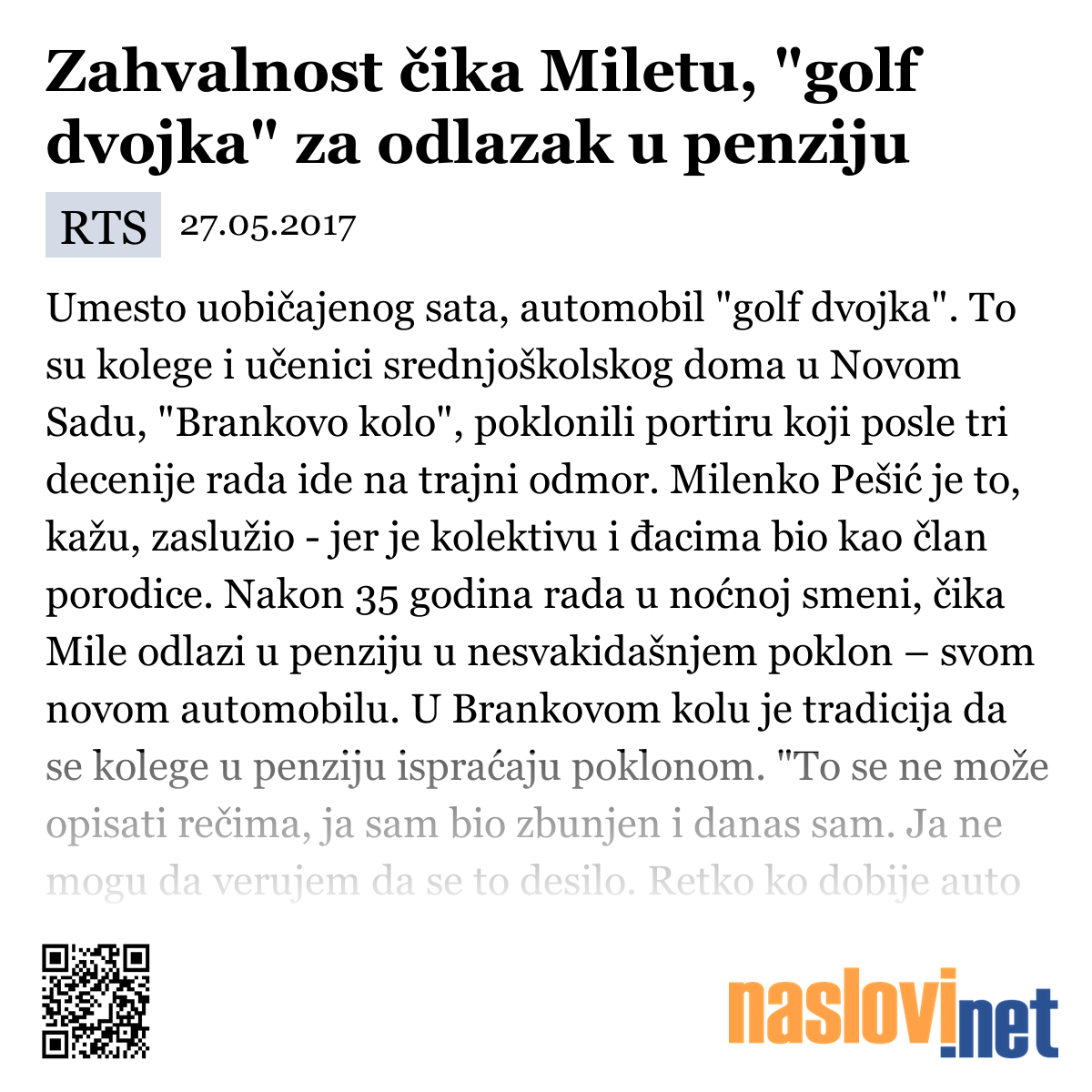 Zahvalnost čika Miletu, "golf dvojka" za odlazak u penziju

RTS 27.05.2017

Umesto uobičajenog sata, automobil "golf dvojka". To su kolege i učenici srednjoškolskog doma u Novom Sadu, "Brankovo kolo", poklonili portiru koji posle tri decenije rada ide na trajni odmor. Milenko Pešić je to, kažu, zaslužio - jer je kolektivu i đacima bio kao član porodice. Nakon 35 godina rada u noćnoj smeni, čika Mile odlazi u penziju u nesvakidašnjem poklon – svom novom automobilu. U Brankovom kolu je tradicija da se kolege u penziju ispraćaju poklonom. "To se ne može opisati rečima, ja sam bio zbunjen i danas sam. Ja ne mogu da verujem da se to desilo. Retko ko dobije auto

naslovi.net